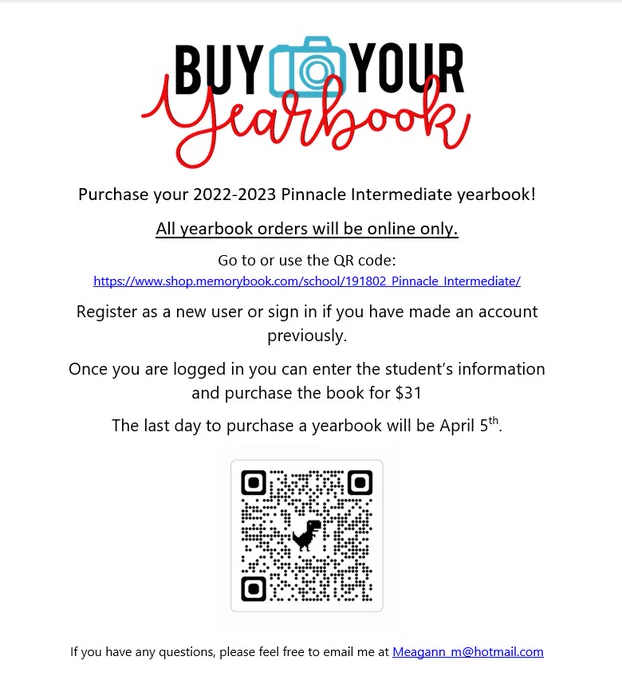 BUY YOUR
Yearbook

Purchase your 2022-2023 Pinnacle Intermediate yearbook!

All yearbook orders will be online only.

Go to or use the QR code:
https://www.shop.memorybook.com/school/191802_Pinnacle_Intermediate/

Register as a new user or sign in if you have made an account previously.

Once you are logged in you can enter the student's information and purchase the book for $31

The last day to purchase a yearbook will be April 5th.

If you have any questions, please feel free to email me at Meagann_m@hotmail.com